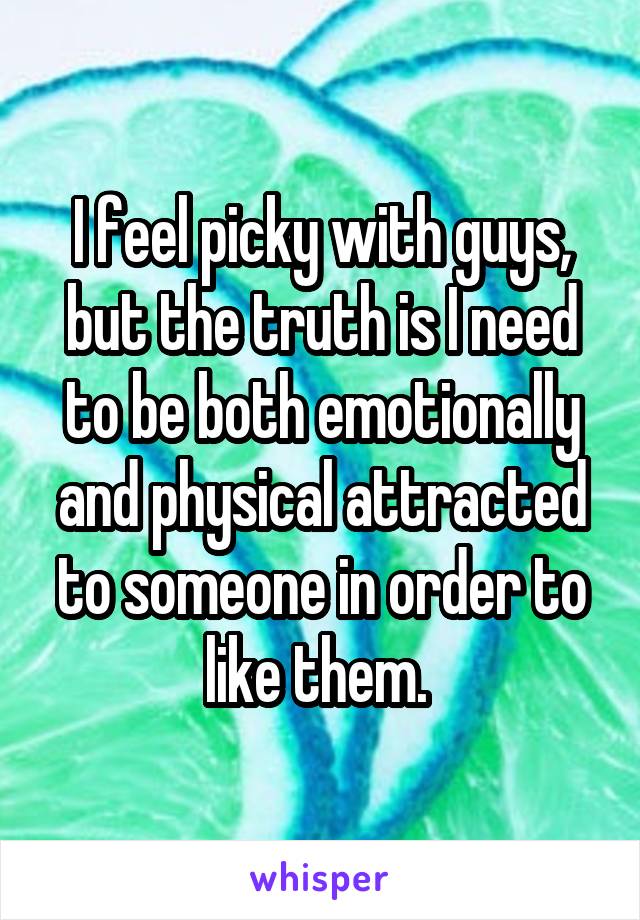 I feel picky with guys, but the truth is I need to be both emotionally and physical attracted to someone in order to like them.

whisper